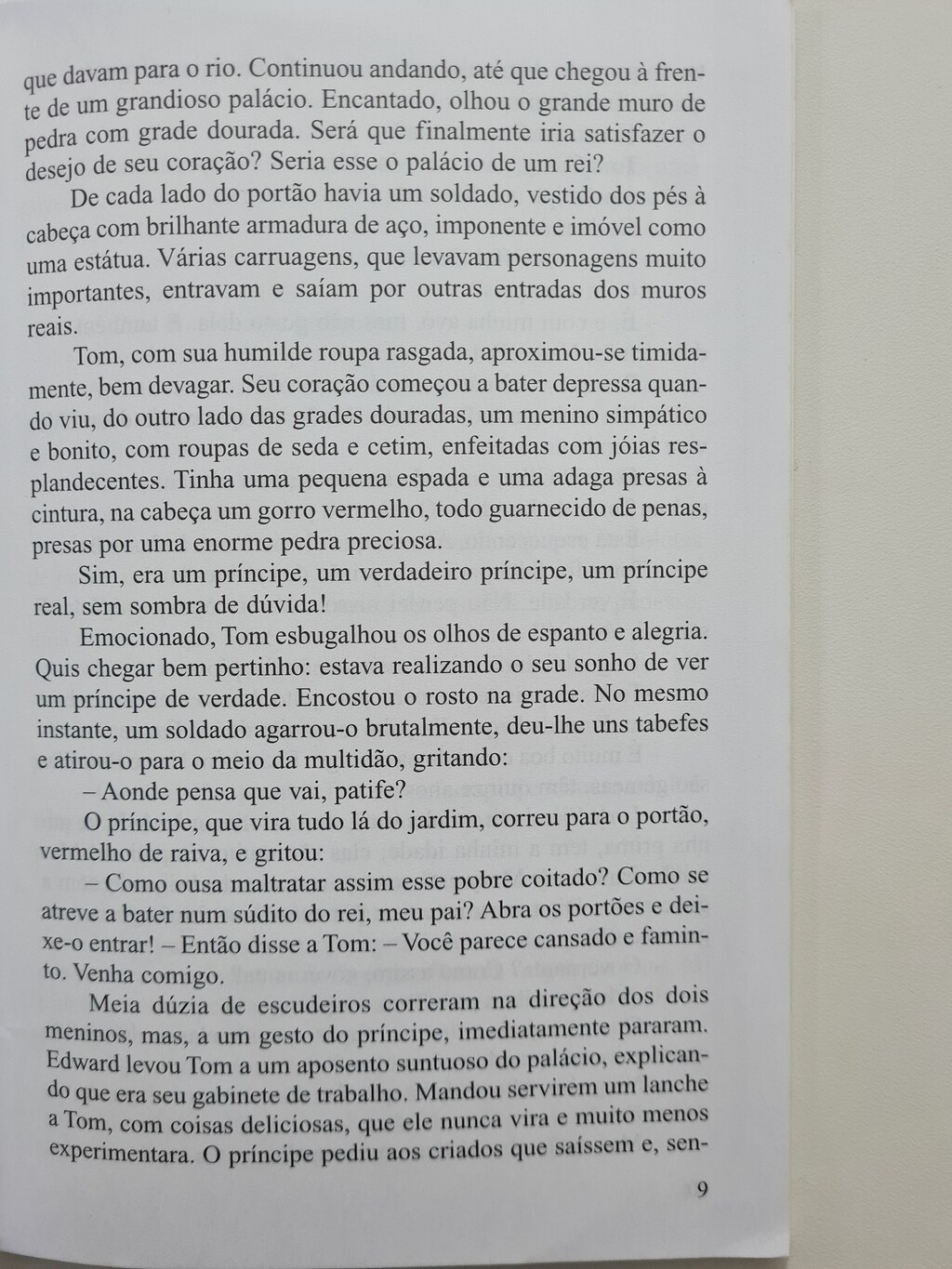 que davam para o rio. Continuou andando, até que chegou à frente de um grandioso palácio. Encantado, olhou o grande muro de pedra com grade dourada. Será que finalmente iria satisfazer o desejo de seu coração? Seria esse o palácio de um rei?

De cada lado do portão havia um soldado, vestido dos pés à cabeça com brilhante armadura de aço, imponente e imóvel como uma estátua. Várias carruagens, que levavam personagens muito importantes, entravam e saíam por outras entradas dos muros reais.

Tom, com sua humilde roupa rasgada, aproximou-se timidamente, bem devagar. Seu coração começou a bater depressa quando viu, do outro lado das grades douradas, um menino simpático e bonito, com roupas de seda e cetim, enfeitadas com jóias resplandecentes. Tinha uma pequena espada e uma adaga presas à cintura, na cabeça um gorro vermelho, todo guarnecido de penas, presas por uma enorme pedra preciosa.

Sim, era um príncipe, um verdadeiro príncipe, um príncipe real, sem sombra de dúvida!

Emocionado, Tom esbugalhou os olhos de espanto e alegria. Quis chegar bem pertinho: estava realizando o seu sonho de ver um príncipe de verdade. Encostou o rosto na grade. No mesmo instante, um soldado agarrou-o brutalmente, deu-lhe uns tabefes e atirou-o para o meio da multidão, gritando:

– Aonde pensa que vai, patife?

O príncipe, que vira tudo lá do jardim, correu para o portão, vermelho de raiva, e gritou:

– Como ousa maltratar assim esse pobre coitado? Como se atreve a bater num súdito do rei, meu pai? Abra os portões e deixe-o entrar! – Então disse a Tom: – Você parece cansado e faminto. Venha comigo.

Meia dúzia de escudeiros correram na direção dos dois meninos, mas, a um gesto do príncipe, imediatamente pararam. Edward levou Tom a um aposento suntuoso do palácio, explicando que era seu gabinete de trabalho. Mandou servirem um lanche a Tom, com coisas deliciosas, que ele nunca vira e muito menos experimentara. O príncipe pediu aos criados que saíssem e, sen-

9